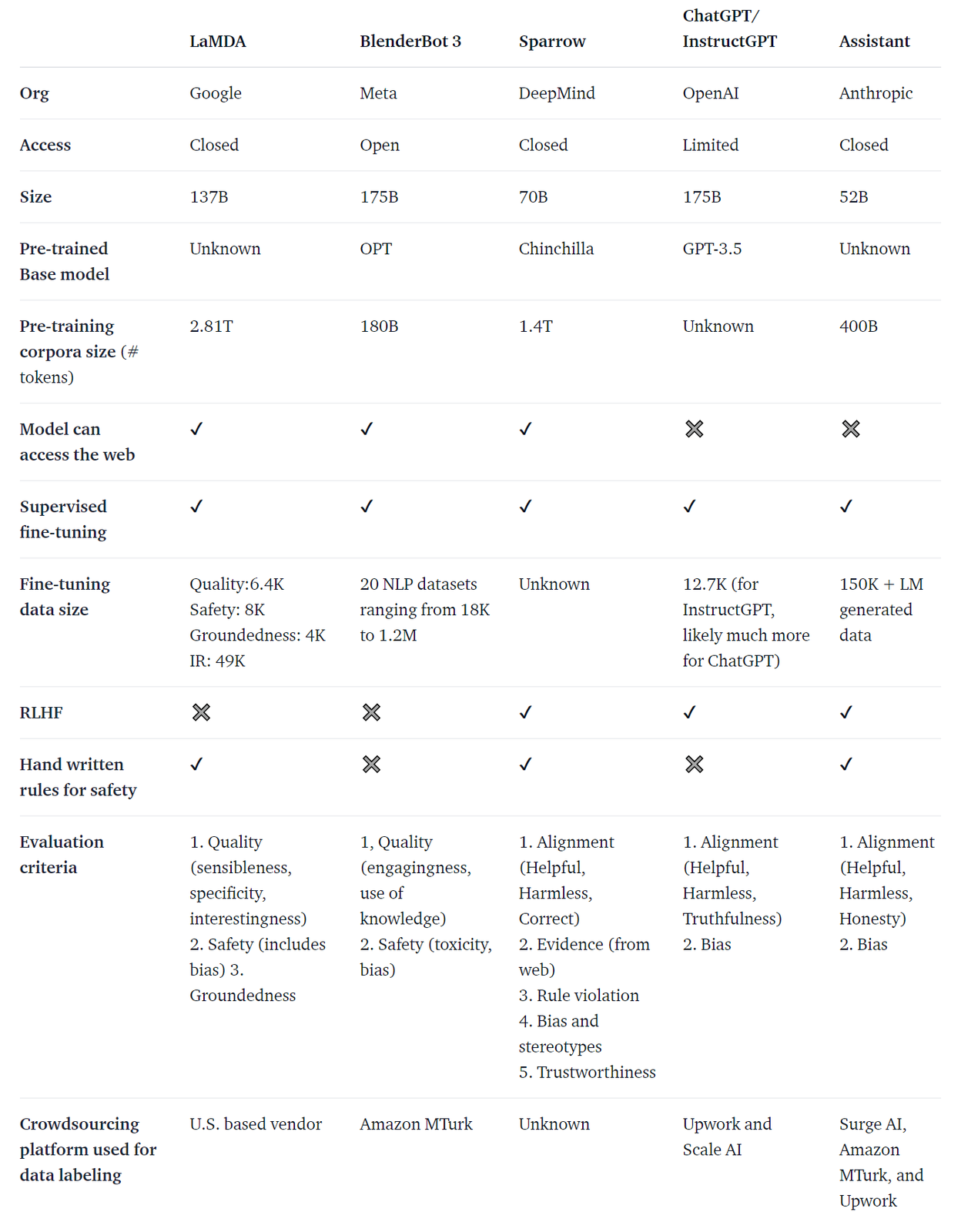 | | LaMDA | BlenderBot 3 | Sparrow | ChatGPT/ InstructGPT | Assistant |
|---|---|---|---|---|---|
| Org | Google | Meta | DeepMind | OpenAI | Anthropic |
| Access | Closed | Open | Closed | Limited | Closed |
| Size | 137B | 175B | 70B | 175B | 52B |
| Pre-trained Base model | Unknown | OPT | Chinchilla | GPT-3.5 | Unknown |
| Pre-training corpora size (# tokens) | 2.81T | 180B | 1.4T | Unknown | 400B |
| Model can access the web | ✓ | ✓ | ✓ | ✗ | ✗ |
| Supervised fine-tuning | ✓ | ✓ | ✓ | ✓ | ✓ |
| Fine-tuning data size | Quality:6.4K Safety: 8K Groundedness: 4K IR: 49K | 20 NLP datasets ranging from 18K to 1.2M | Unknown | 12.7K (for InstructGPT, likely much more for ChatGPT) | 150K + LM generated data |
| RLHF | ✗ | ✗ | ✓ | ✓ | ✓ |
| Hand written rules for safety | ✓ | ✗ | ✓ | ✗ | ✓ |
| Evaluation criteria | 1. Quality (sensibleness, specificity, interestingness) 2. Safety (includes bias) 3. Groundedness | 1, Quality (engagingness, use of knowledge) 2. Safety (toxicity, bias) | 1. Alignment (Helpful, Harmless, Correct) 2. Evidence (from web) 3. Rule violation 4. Bias and stereotypes 5. Trustworthiness | 1. Alignment (Helpful, Harmless, Truthfulness) 2. Bias | 1. Alignment (Helpful, Harmless, Honesty) 2. Bias |
| Crowdsourcing platform used for data labeling | U.S. based vendor | Amazon MTurk | Unknown | Upwork and Scale AI | Surge AI, Amazon MTurk, and Upwork |